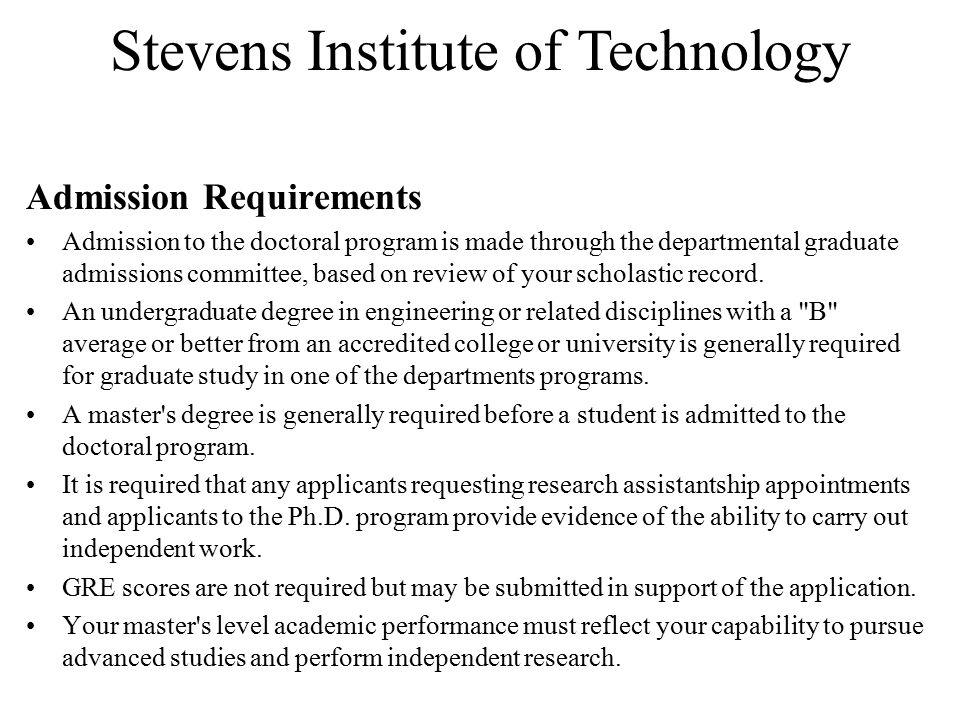 Stevens Institute of Technology

Admission Requirements

• Admission to the doctoral program is made through the departmental graduate admissions committee, based on review of your scholastic record.
• An undergraduate degree in engineering or related disciplines with a "B" average or better from an accredited college or university is generally required for graduate study in one of the departments programs.
• A master's degree is generally required before a student is admitted to the doctoral program.
• It is required that any applicants requesting research assistantship appointments and applicants to the Ph.D. program provide evidence of the ability to carry out independent work.
• GRE scores are not required but may be submitted in support of the application.
• Your master's level academic performance must reflect your capability to pursue advanced studies and perform independent research.